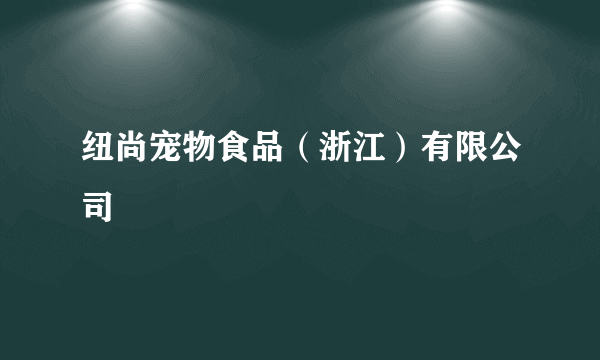 纽尚宠物食品（浙江）有限公司